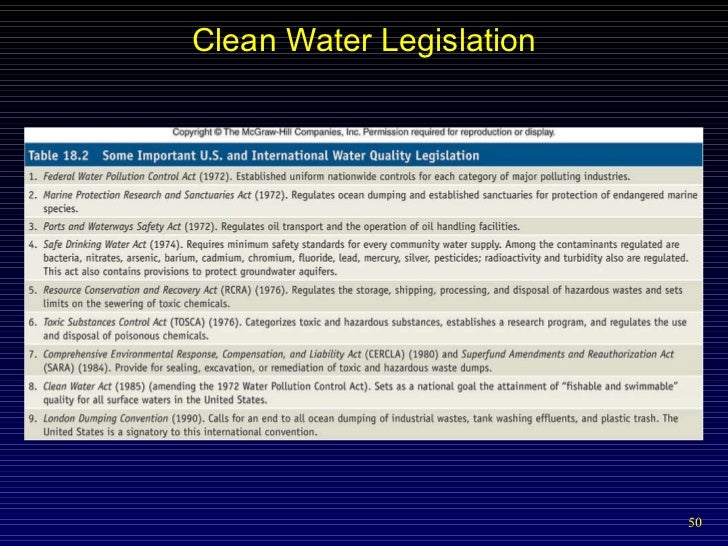 Clean Water Legislation

Copyright © The McGraw-Hill Companies, Inc. Permission required for reproduction or display.

Table 18.2 Some Important U.S. and International Water Quality Legislation

1. Federal Water Pollution Control Act (1972). Established uniform nationwide controls for each category of major polluting industries.

2. Marine Protection Research and Sanctuaries Act (1972). Regulates ocean dumping and established sanctuaries for protection of endangered marine species.

3. Ports and Waterways Safety Act (1972). Regulates oil transport and the operation of oil handling facilities.

4. Safe Drinking Water Act (1974). Requires minimum safety standards for every community water supply. Among the contaminants regulated are bacteria, nitrates, arsenic, barium, cadmium, chromium, fluoride, lead, mercury, silver, pesticides; radioactivity and turbidity also are regulated. This act also contains provisions to protect groundwater aquifers.

5. Resource Conservation and Recovery Act (RCRA) (1976). Regulates the storage, shipping, processing, and disposal of hazardous wastes and sets limits on the sewering of toxic chemicals.

6. Toxic Substances Control Act (TOSCA) (1976). Categorizes toxic and hazardous substances, establishes a research program, and regulates the use and disposal of poisonous chemicals.

7. Comprehensive Environmental Response, Compensation, and Liability Act (CERCLA) (1980) and Superfund Amendments and Reauthorization Act (SARA) (1984). Provide for sealing, excavation, or remediation of toxic and hazardous waste dumps.

8. Clean Water Act (1985) (amending the 1972 Water Pollution Control Act). Sets as a national goal the attainment of "fishable and swimmable" quality for all surface waters in the United States.

9. London Dumping Convention (1990). Calls for an end to all ocean dumping of industrial wastes, tank washing effluents, and plastic trash. The United States is a signatory to this international convention.

50